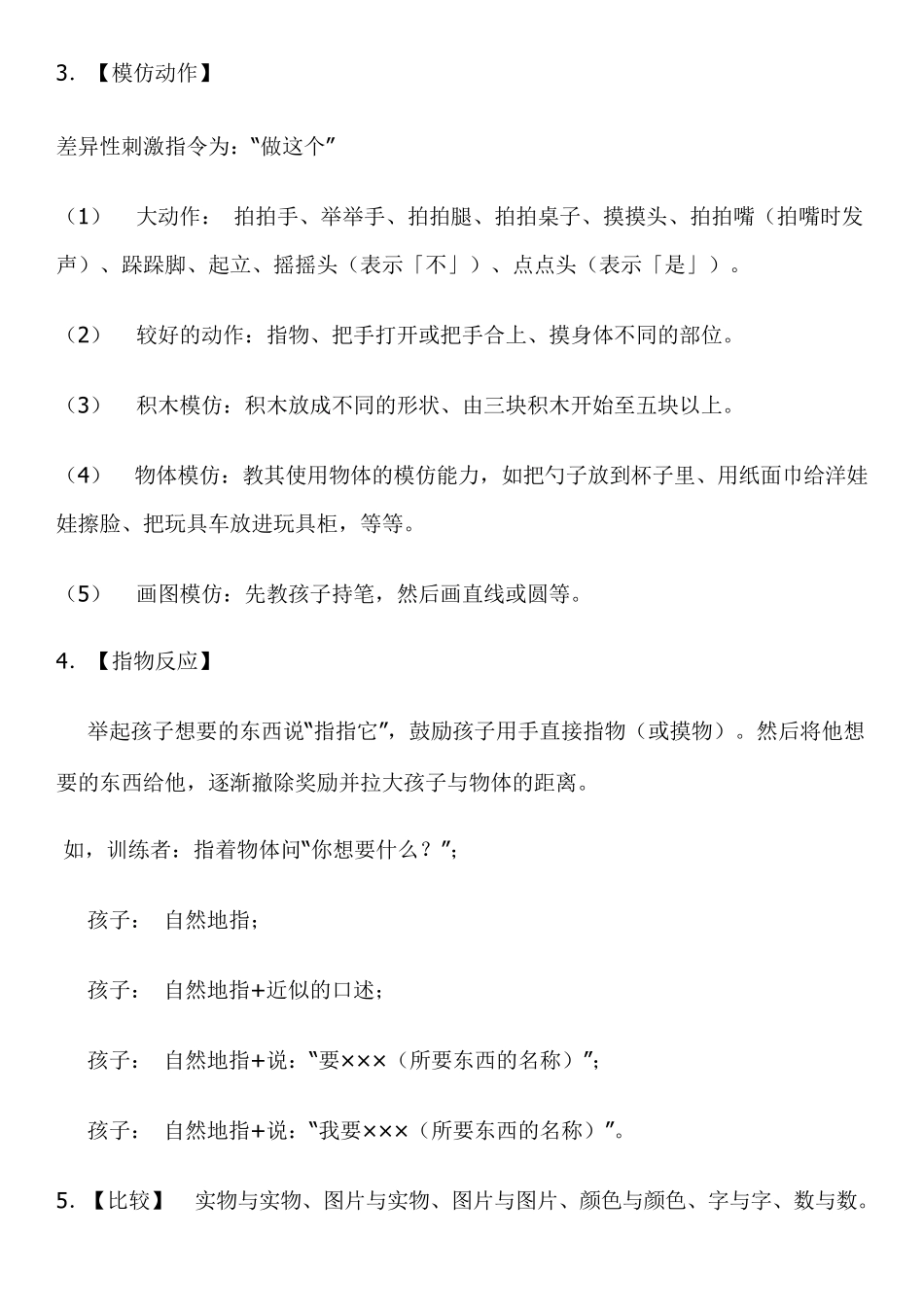 3. 【模仿动作】

差异性刺激指令为："做这个"

（1） 大动作： 拍拍手、举举手、拍拍腿、拍拍桌子、摸摸头、拍拍嘴（拍嘴时发声）、跺跺脚、起立、摇摇头（表示「不」）、点点头（表示「是」）。

（2） 较好的动作：指物、把手打开或把手合上、摸身体不同的部位。

（3） 积木模仿：积木放成不同的形状、由三块积木开始至五块以上。

（4） 物体模仿：教其使用物体的模仿能力，如把勺子放到杯子里、用纸面巾给洋娃娃擦脸、把玩具车放进玩具柜，等等。

（5） 画图模仿：先教孩子持笔，然后画直线或圆等。

4. 【指物反应】

举起孩子想要的东西说"指指它"，鼓励孩子用手直接指物（或摸物）。然后将他想要的东西给他，逐渐撤除奖励并拉大孩子与物体的距离。

如，训练者：指着物体问"你想要什么？"；

孩子： 自然地指；

孩子： 自然地指+近似的口述；

孩子： 自然地指+说："要×××（所要东西的名称）"；

孩子： 自然地指+说："我要×××（所要东西的名称）"。

5. 【比较】 实物与实物、图片与实物、图片与图片、颜色与颜色、字与字、数与数。